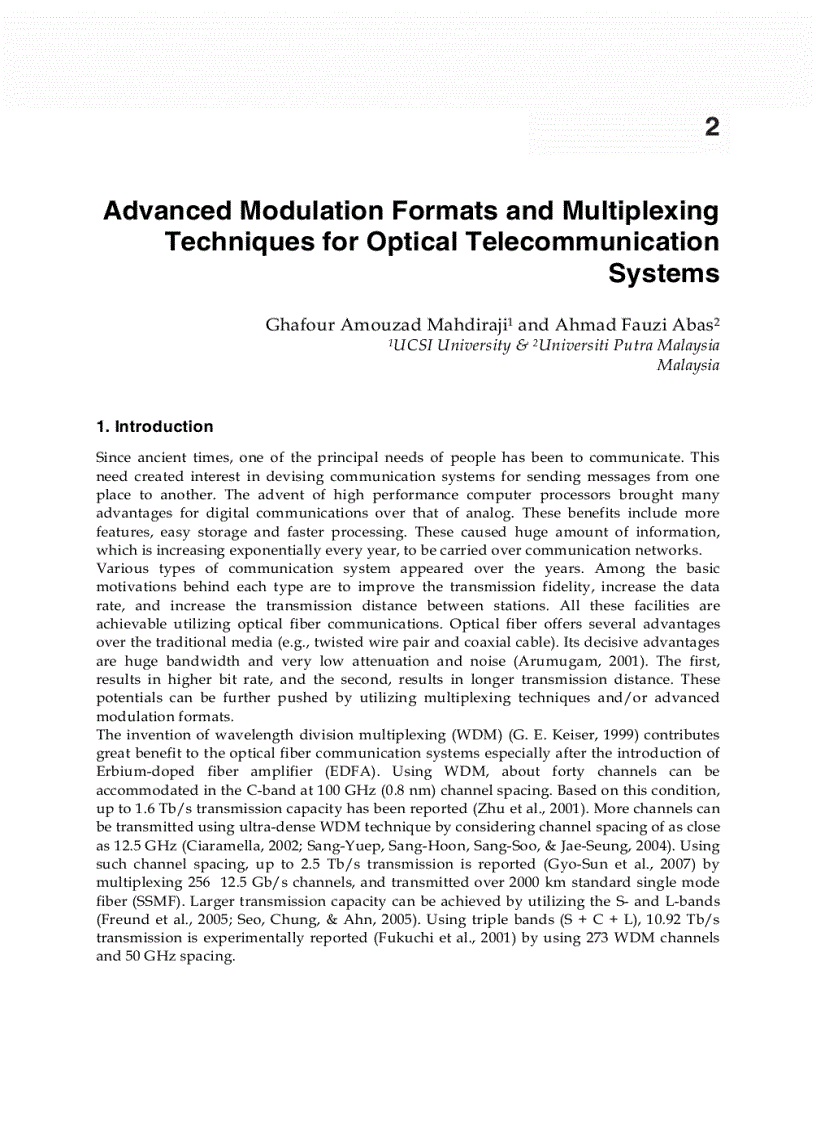 2

Advanced Modulation Formats and Multiplexing Techniques for Optical Telecommunication Systems

Ghafour Amouzad Mahdiraji$^1$ and Ahmad Fauzi Abas$^2$
$^1$UCSI University & $^2$Universiti Putra Malaysia
Malaysia

1. Introduction

Since ancient times, one of the principal needs of people has been to communicate. This need created interest in devising communication systems for sending messages from one place to another. The advent of high performance computer processors brought many advantages for digital communications over that of analog. These benefits include more features, easy storage and faster processing. These caused huge amount of information, which is increasing exponentially every year, to be carried over communication networks.
Various types of communication system appeared over the years. Among the basic motivations behind each type are to improve the transmission fidelity, increase the data rate, and increase the transmission distance between stations. All these facilities are achievable utilizing optical fiber communications. Optical fiber offers several advantages over the traditional media (e.g., twisted wire pair and coaxial cable). Its decisive advantages are huge bandwidth and very low attenuation and noise (Arumugam, 2001). The first, results in higher bit rate, and the second, results in longer transmission distance. These potentials can be further pushed by utilizing multiplexing techniques and/or advanced modulation formats.
The invention of wavelength division multiplexing (WDM) (G. E. Keiser, 1999) contributes great benefit to the optical fiber communication systems especially after the introduction of Erbium-doped fiber amplifier (EDFA). Using WDM, about forty channels can be accommodated in the C-band at 100 GHz (0.8 nm) channel spacing. Based on this condition, up to 1.6 Tb/s transmission capacity has been reported (Zhu et al., 2001). More channels can be transmitted using ultra-dense WDM technique by considering channel spacing of as close as 12.5 GHz (Ciaramella, 2002; Sang-Yuep, Sang-Hoon, Sang-Soo, & Jae-Seung, 2004). Using such channel spacing, up to 2.5 Tb/s transmission is reported (Gyo-Sun et al., 2007) by multiplexing 256 12.5 Gb/s channels, and transmitted over 2000 km standard single mode fiber (SSMF). Larger transmission capacity can be achieved by utilizing the S- and L-bands (Freund et al., 2005; Seo, Chung, & Ahn, 2005). Using triple bands (S + C + L), 10.92 Tb/s transmission is experimentally reported (Fukuchi et al., 2001) by using 273 WDM channels and 50 GHz spacing.